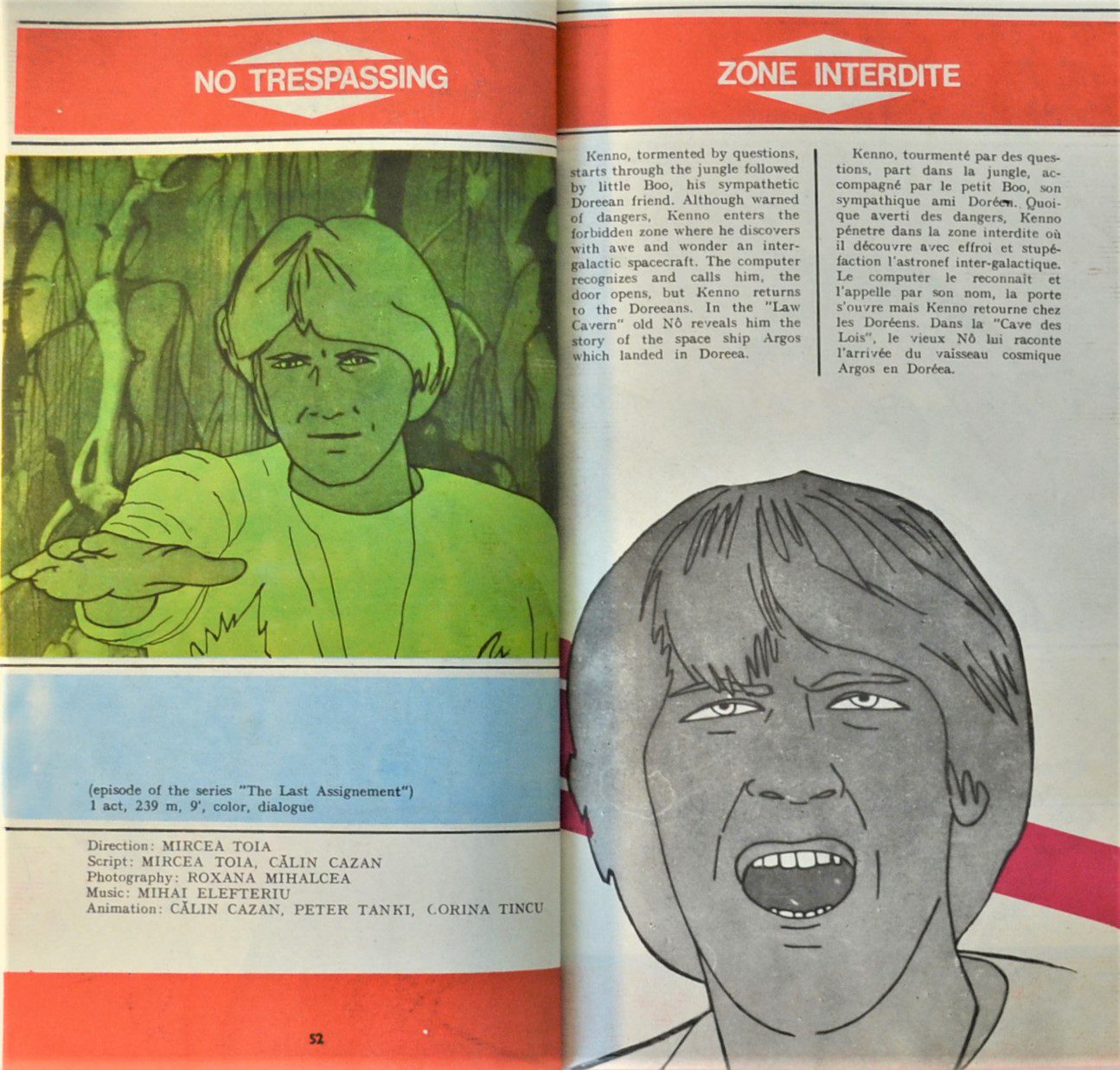 NO TRESPASSING

(episode of the series "The Last Assignement")
1 act, 239 m, 9', color, dialogue

Direction: MIRCEA TOIA
Script: MIRCEA TOIA, CĂLIN CAZAN
Photography: ROXANA MIHALCEA
Music: MIHAI ELEFTERIU
Animation: CĂLIN CAZAN, PETER TANKI, CORINA TINCU

52

ZONE INTERDITE

Kenno, tormented by questions, starts through the jungle followed by little Boo, his sympathetic Doreean friend. Although warned of dangers, Kenno enters the forbidden zone where he discovers with awe and wonder an intergalactic spacecraft. The computer recognizes and calls him, the door opens, but Kenno returns to the Doreeans. In the "Law Cavern" old Nô reveals him the story of the space ship Argos which landed in Doreea.

Kenno, tourmenté par des questions, part dans la jungle, accompagné par le petit Boo, son sympathique ami Doréen. Quoique averti des dangers, Kenno pénetre dans la zone interdite où il découvre avec effroi et stupéfaction l'astronef inter-galactique. Le computer le reconnaît et l'appelle par son nom, la porte s'ouvre mais Kenno retourne chez les Doréens. Dans la "Cave des Lois", le vieux Nô lui raconte l'arrivée du vaisseau cosmique Argos en Doréea.